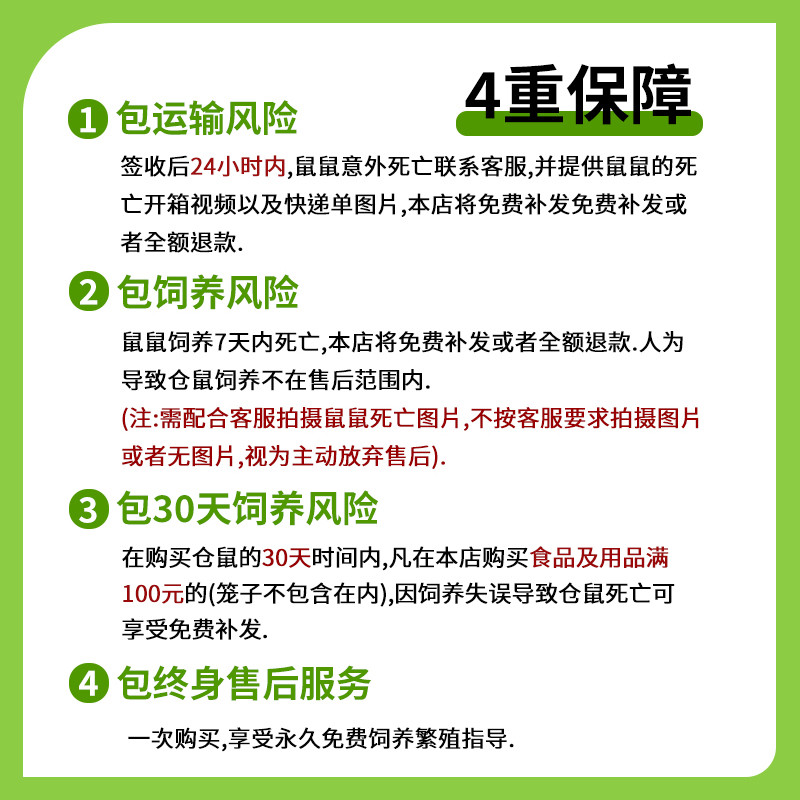 4重保障

1 包运输风险

签收后24小时内,鼠鼠意外死亡联系客服,并提供鼠鼠的死亡开箱视频以及快递单图片,本店将免费补发免费补发或者全额退款.

2 包饲养风险

鼠鼠饲养7天内死亡,本店将免费补发或者全额退款.人为导致仓鼠饲养不在售后范围内.

(注:需配合客服拍摄鼠鼠死亡图片,不按客服要求拍摄图片或者无图片,视为主动放弃售后).

3 包30天饲养风险

在购买仓鼠的30天时间内,凡在本店购买食品及用品满100元的(笼子不包含在内),因饲养失误导致仓鼠死亡可享受免费补发.

4 包终身售后服务

一次购买,享受永久免费饲养繁殖指导.